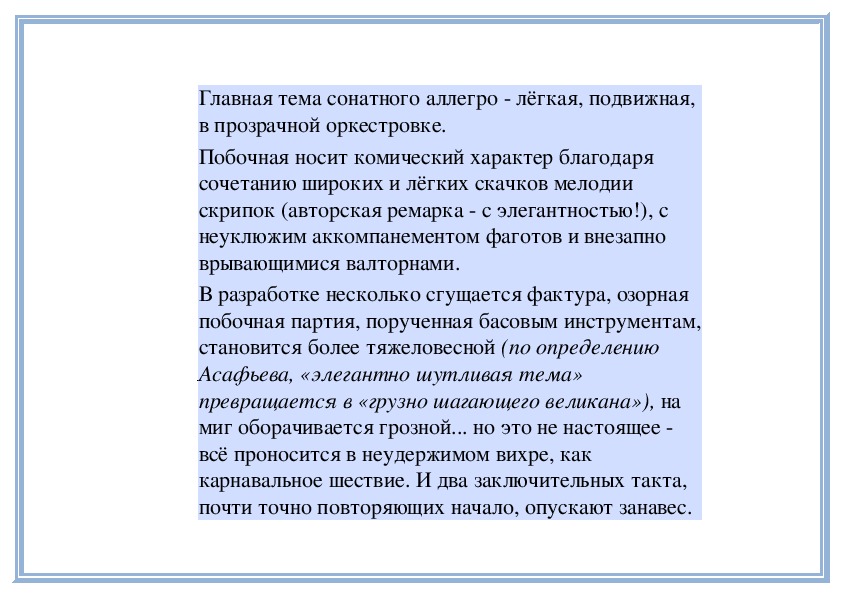 Главная тема сонатного аллегро - лёгкая, подвижная, в прозрачной оркестровке.

Побочная носит комический характер благодаря сочетанию широких и лёгких скачков мелодии скрипок (авторская ремарка - с элегантностью!), с неуклюжим аккомпанементом фаготов и внезапно врывающимися валторнами.

В разработке несколько сгущается фактура, озорная побочная партия, порученная басовым инструментам, становится более тяжеловесной (по определению Асафьева, «элегантно шутливая тема» превращается в «грузно шагающего великана»), на миг оборачивается грозной... но это не настоящее - всё проносится в неудержимом вихре, как карнавальное шествие. И два заключительных такта, почти точно повторяющих начало, опускают занавес.